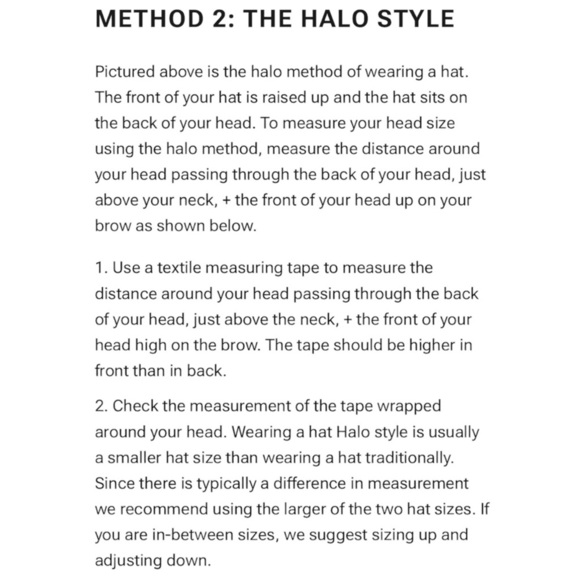 METHOD 2: THE HALO STYLE

Pictured above is the halo method of wearing a hat. The front of your hat is raised up and the hat sits on the back of your head. To measure your head size using the halo method, measure the distance around your head passing through the back of your head, just above your neck, + the front of your head up on your brow as shown below.

1. Use a textile measuring tape to measure the distance around your head passing through the back of your head, just above the neck, + the front of your head high on the brow. The tape should be higher in front than in back.

2. Check the measurement of the tape wrapped around your head. Wearing a hat Halo style is usually a smaller hat size than wearing a hat traditionally. Since there is typically a difference in measurement we recommend using the larger of the two hat sizes. If you are in-between sizes, we suggest sizing up and adjusting down.